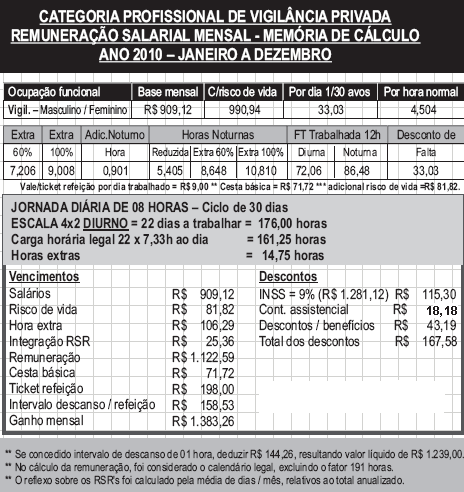 CATEGORIA PROFISSIONAL DE VIGILÂNCIA PRIVADA
REMUNERAÇÃO SALARIAL MENSAL - MEMÓRIA DE CÁLCULO
ANO 2010 – JANEIRO A DEZEMBRO

| Ocupação funcional | Base mensal | C/risco de vida | Por dia 1/30 avos | Por hora normal |
|---|---|---|---|---|
| Vigil. – Masculino / Feminino | R$ 909,12 | 990,94 | 33,03 | 4,504 |

| Extra | Extra | Adic.Noturno | Horas Noturnas | | | FT Trabalhada 12h | | Desconto de |
|---|---|---|---|---|---|---|---|---|
| 60% | 100% | Hora | Reduzida | Extra 60% | Extra 100% | Diurna | Noturna | Falta |
| 7,206 | 9,008 | 0,901 | 5,405 | 8,648 | 10,810 | 72,06 | 86,48 | 33,03 |

Vale/ticket refeição por dia trabalhado = R$ 9,00 ** Cesta básica = R$ 71,72 *** adicional risco de vida =R$ 81,82.

JORNADA DIÁRIA DE 08 HORAS – Ciclo de 30 dias
ESCALA 4x2 DIURNO = 22 dias a trabalhar = 176,00 horas
Carga horária legal 22 x 7,33h ao dia = 161,25 horas
Horas extras = 14,75 horas

Vencimentos
Salários R$ 909,12
Risco de vida R$ 81,82
Hora extra R$ 106,29
Integração RSR R$ 25,36
Remuneração R$ 1.122,59
Cesta básica R$ 71,72
Ticket refeição R$ 198,00
Intervalo descanso / refeição R$ 158,53
Ganho mensal R$ 1.383,26

Descontos
INSS = 9% (R$ 1.281,12) R$ 115,30
Cont. assistencial R$ 18,18
Descontos / benefícios R$ 43,19
Total dos descontos R$ 167,58

** Se concedido intervalo de descanso de 01 hora, deduzir R$ 144,26, resultando valor líquido de R$ 1.239,00.
** No cálculo da remuneração, foi considerado o calendário legal, excluindo o fator 191 horas.
** O reflexo sobre os RSR's foi calculado pela média de dias / mês, relativos ao total anualizado.